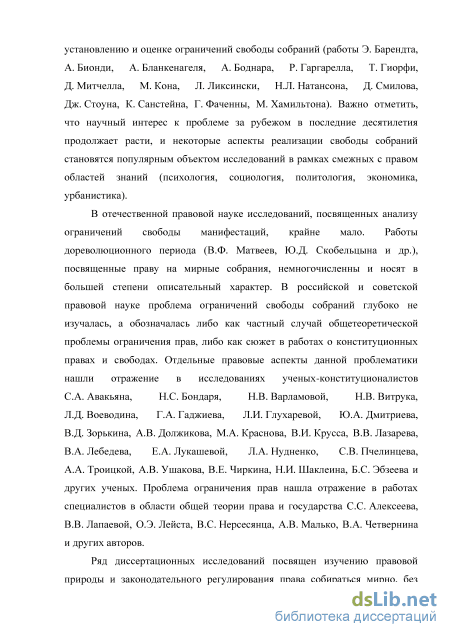 установлению и оценке ограничений свободы собраний (работы Э. Барендта, А. Бионди, А. Бланкенагеля, А. Боднара, Р. Гаргарелла, Т. Гиорфи, Д. Митчелла, М. Кона, Л. Ликсински, Н.Л. Натансона, Д. Смилова, Дж. Стоуна, К. Санстейна, Г. Фаченны, М. Хамильтона). Важно отметить, что научный интерес к проблеме за рубежом в последние десятилетия продолжает расти, и некоторые аспекты реализации свободы собраний становятся популярным объектом исследований в рамках смежных с правом областей знаний (психология, социология, политология, экономика, урбанистика).

В отечественной правовой науке исследований, посвященных анализу ограничений свободы манифестаций, крайне мало. Работы дореволюционного периода (В.Ф. Матвеев, Ю.Д. Скобельцына и др.), посвященные праву на мирные собрания, немногочисленны и носят в большей степени описательный характер. В российской и советской правовой науке проблема ограничений свободы собраний глубоко не изучалась, а обозначалась либо как частный случай общетеоретической проблемы ограничения прав, либо как сюжет в работах о конституционных правах и свободах. Отдельные правовые аспекты данной проблематики нашли отражение в исследованиях ученых-конституционалистов С.А. Авакьяна, Н.С. Бондаря, Н.В. Варламовой, Н.В. Витрука, Л.Д. Воеводина, Г.А. Гаджиева, Л.И. Глухаревой, Ю.А. Дмитриева, В.Д. Зорькина, А.В. Должикова, М.А. Краснова, В.И. Крусса, В.В. Лазарева, В.А. Лебедева, Е.А. Лукашевой, Л.А. Нудненко, С.В. Пчелинцева, А.А. Троицкой, А.В. Ушакова, В.Е. Чиркина, Н.И. Шаклеина, Б.С. Эбзеева и других ученых. Проблема ограничения прав нашла отражение в работах специалистов в области общей теории права и государства С.С. Алексеева, В.В. Лапаевой, О.Э. Лейста, В.С. Нерсесянца, А.В. Малько, В.А. Четвернина и других авторов.

Ряд диссертационных исследований посвящен изучению правовой природы и законодательного регулирования права собираться мирно, без

dsLib.net
библиотека диссертаций